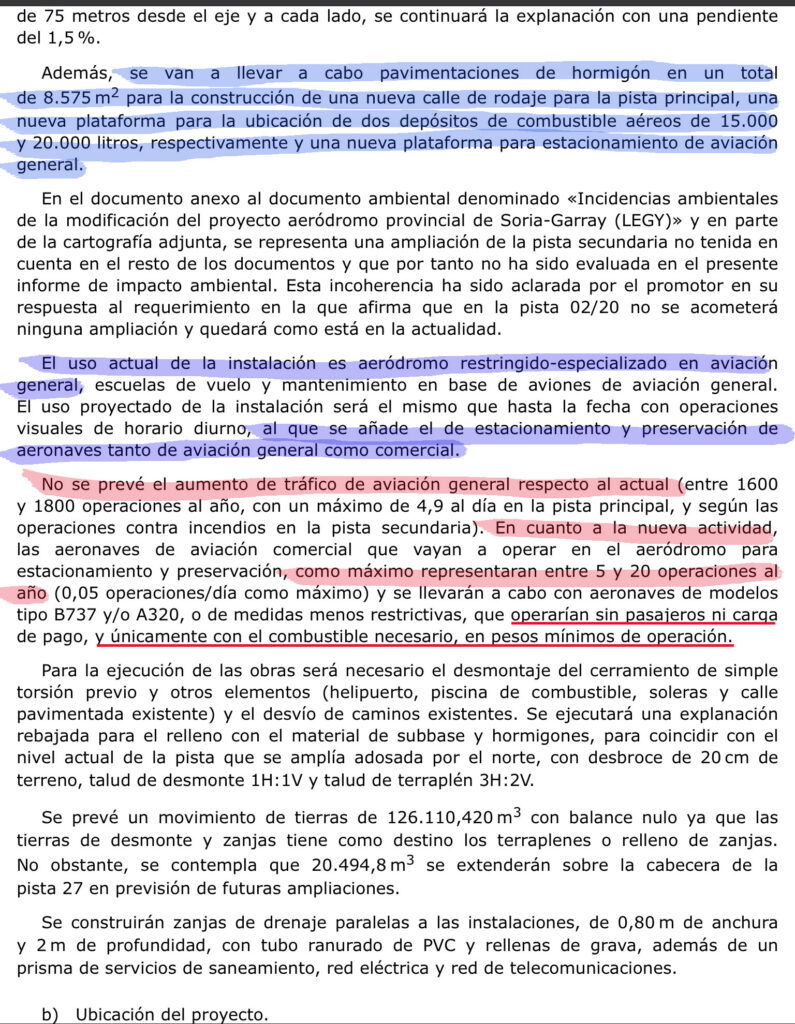 de 75 metros desde el eje y a cada lado, se continuará la explanación con una pendiente del 1,5 %.

Además, se van a llevar a cabo pavimentaciones de hormigón en un total de 8.575 $m^2$ para la construcción de una nueva calle de rodaje para la pista principal, una nueva plataforma para la ubicación de dos depósitos de combustible aéreos de 15.000 y 20.000 litros, respectivamente y una nueva plataforma para estacionamiento de aviación general.

En el documento anexo al documento ambiental denominado «Incidencias ambientales de la modificación del proyecto aeródromo provincial de Soria-Garray (LEGY)» y en parte de la cartografía adjunta, se representa una ampliación de la pista secundaria no tenida en cuenta en el resto de los documentos y que por tanto no ha sido evaluada en el presente informe de impacto ambiental. Esta incoherencia ha sido aclarada por el promotor en su respuesta al requerimiento en la que afirma que en la pista 02/20 no se acometerá ninguna ampliación y quedará como está en la actualidad.

El uso actual de la instalación es aeródromo restringido-especializado en aviación general, escuelas de vuelo y mantenimiento en base de aviones de aviación general. El uso proyectado de la instalación será el mismo que hasta la fecha con operaciones visuales de horario diurno, al que se añade el de estacionamiento y preservación de aeronaves tanto de aviación general como comercial.

No se prevé el aumento de tráfico de aviación general respecto al actual (entre 1600 y 1800 operaciones al año, con un máximo de 4,9 al día en la pista principal, y según las operaciones contra incendios en la pista secundaria). En cuanto a la nueva actividad, las aeronaves de aviación comercial que vayan a operar en el aeródromo para estacionamiento y preservación, como máximo representaran entre 5 y 20 operaciones al año (0,05 operaciones/día como máximo) y se llevarán a cabo con aeronaves de modelos tipo B737 y/o A320, o de medidas menos restrictivas, que operarían sin pasajeros ni carga de pago, y únicamente con el combustible necesario, en pesos mínimos de operación.

Para la ejecución de las obras será necesario el desmontaje del cerramiento de simple torsión previo y otros elementos (helipuerto, piscina de combustible, soleras y calle pavimentada existente) y el desvío de caminos existentes. Se ejecutará una explanación rebajada para el relleno con el material de subbase y hormigones, para coincidir con el nivel actual de la pista que se amplía adosada por el norte, con desbroce de 20 cm de terreno, talud de desmonte 1H:1V y talud de terraplén 3H:2V.

Se prevé un movimiento de tierras de 126.110,420 $m^3$ con balance nulo ya que las tierras de desmonte y zanjas tiene como destino los terraplenes o relleno de zanjas. No obstante, se contempla que 20.494,8 $m^3$ se extenderán sobre la cabecera de la pista 27 en previsión de futuras ampliaciones.

Se construirán zanjas de drenaje paralelas a las instalaciones, de 0,80 m de anchura y 2 m de profundidad, con tubo ranurado de PVC y rellenas de grava, además de un prisma de servicios de saneamiento, red eléctrica y red de telecomunicaciones.

b) Ubicación del proyecto.